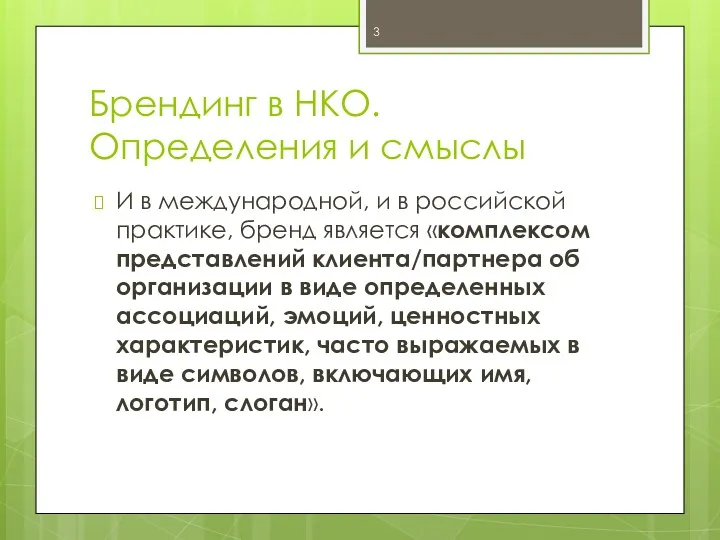 3

Брендинг в НКО. Определения и смыслы

И в международной, и в российской практике, бренд является «комплексом представлений клиента/партнера об организации в виде определенных ассоциаций, эмоций, ценностных характеристик, часто выражаемых в виде символов, включающих имя, логотип, слоган».